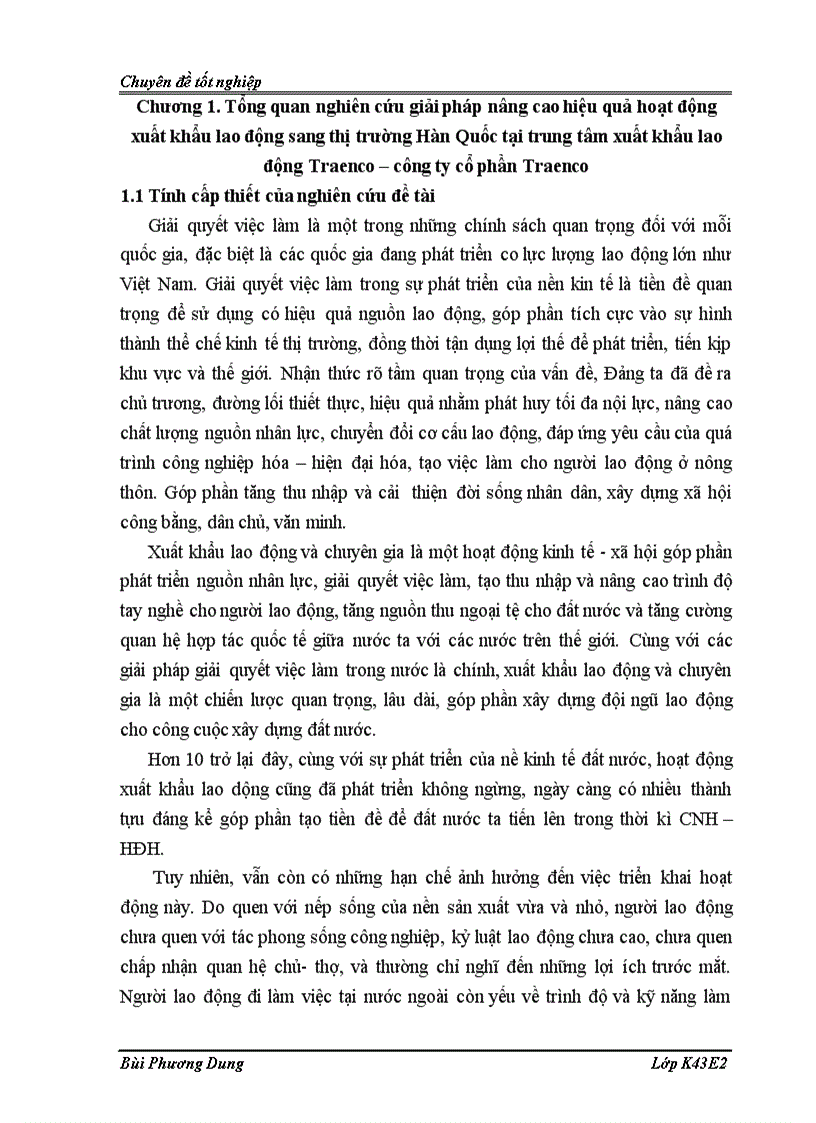 Chuyên đề tốt nghiệp

Chương 1. Tổng quan nghiên cứu giải pháp nâng cao hiệu quả hoạt động xuất khẩu lao động sang thị trường Hàn Quốc tại trung tâm xuất khẩu lao động Traenco – công ty cổ phần Traenco

1.1 Tính cấp thiết của nghiên cứu đề tài

Giải quyết việc làm là một trong những chính sách quan trọng đối với mỗi quốc gia, đặc biệt là các quốc gia đang phát triển co lực lượng lao động lớn như Việt Nam. Giải quyết việc làm trong sự phát triển của nền kin tế là tiền đề quan trọng để sử dụng có hiệu quả nguồn lao động, góp phần tích cực vào sự hình thành thể chế kinh tế thị trường, đồng thời tận dụng lợi thế để phát triển, tiến kịp khu vực và thế giới. Nhận thức rõ tầm quan trọng của vấn đề, Đảng ta đã đề ra chủ trương, đường lối thiết thực, hiệu quả nhằm phát huy tối đa nội lực, nâng cao chất lượng nguồn nhân lực, chuyển đổi cơ cấu lao động, đáp ứng yêu cầu của quá trình công nghiệp hóa – hiện đại hóa, tạo việc làm cho người lao động ở nông thôn. Góp phần tăng thu nhập và cải thiện đời sống nhân dân, xây dựng xã hội công bằng, dân chủ, văn minh.

Xuất khẩu lao động và chuyên gia là một hoạt động kinh tế - xã hội góp phần phát triển nguồn nhân lực, giải quyết việc làm, tạo thu nhập và nâng cao trình độ tay nghề cho người lao động, tăng nguồn thu ngoại tệ cho đất nước và tăng cường quan hệ hợp tác quốc tế giữa nước ta với các nước trên thế giới. Cùng với các giải pháp giải quyết việc làm trong nước là chính, xuất khẩu lao động và chuyên gia là một chiến lược quan trọng, lâu dài, góp phần xây dựng đội ngũ lao động cho công cuộc xây dựng đất nước.

Hơn 10 trở lại đây, cùng với sự phát triển của nề kinh tế đất nước, hoạt động xuất khẩu lao dộng cũng đã phát triển không ngừng, ngày càng có nhiều thành tựu đáng kể góp phần tạo tiền đề để đất nước ta tiến lên trong thời kì CNH – HĐH.

Tuy nhiên, vẫn còn có những hạn chế ảnh hưởng đến việc triển khai hoạt động này. Do quen với nếp sống của nền sản xuất vừa và nhỏ, người lao động chưa quen với tác phong sống công nghiệp, kỷ luật lao động chưa cao, chưa quen chấp nhận quan hệ chủ- thợ, và thường chỉ nghĩ đến những lợi ích trước mắt. Người lao động đi làm việc tại nước ngoài còn yếu về trình độ và kỹ năng làm

Bùi Phương Dung    Lớp K43E2